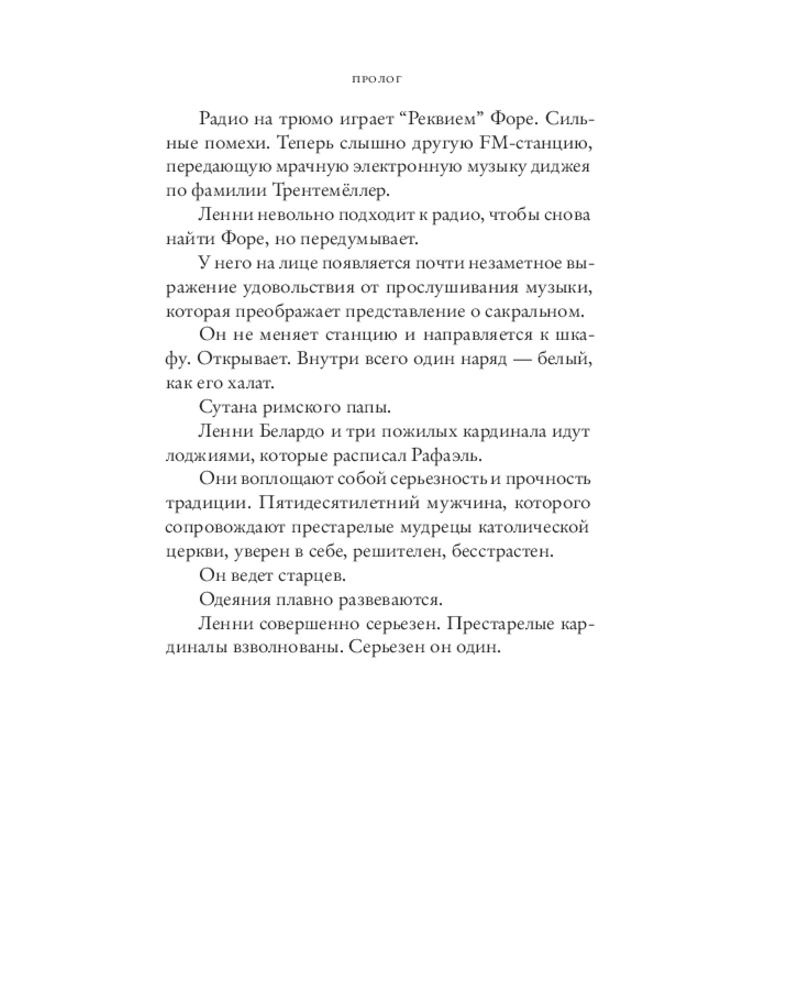 ПРОЛОГ

Радио на трюмо играет “Реквием” Форе. Сильные помехи. Теперь слышно другую FM-станцию, передающую мрачную электронную музыку диджея по фамилии Трентемёллер.

Ленни невольно подходит к радио, чтобы снова найти Форе, но передумывает.

У него на лице появляется почти незаметное выражение удовольствия от прослушивания музыки, которая преображает представление о сакральном.

Он не меняет станцию и направляется к шкафу. Открывает. Внутри всего один наряд — белый, как его халат.

Сутана римского папы.

Ленни Белардо и три пожилых кардинала идут лоджиями, которые расписал Рафаэль.

Они воплощают собой серьезность и прочность традиции. Пятидесятилетний мужчина, которого сопровождают престарелые мудрецы католической церкви, уверен в себе, решителен, бесстрастен.

Он ведет старцев.

Одеяния плавно развеваются.

Ленни совершенно серьезен. Престарелые кардиналы взволнованы. Серьезен он один.